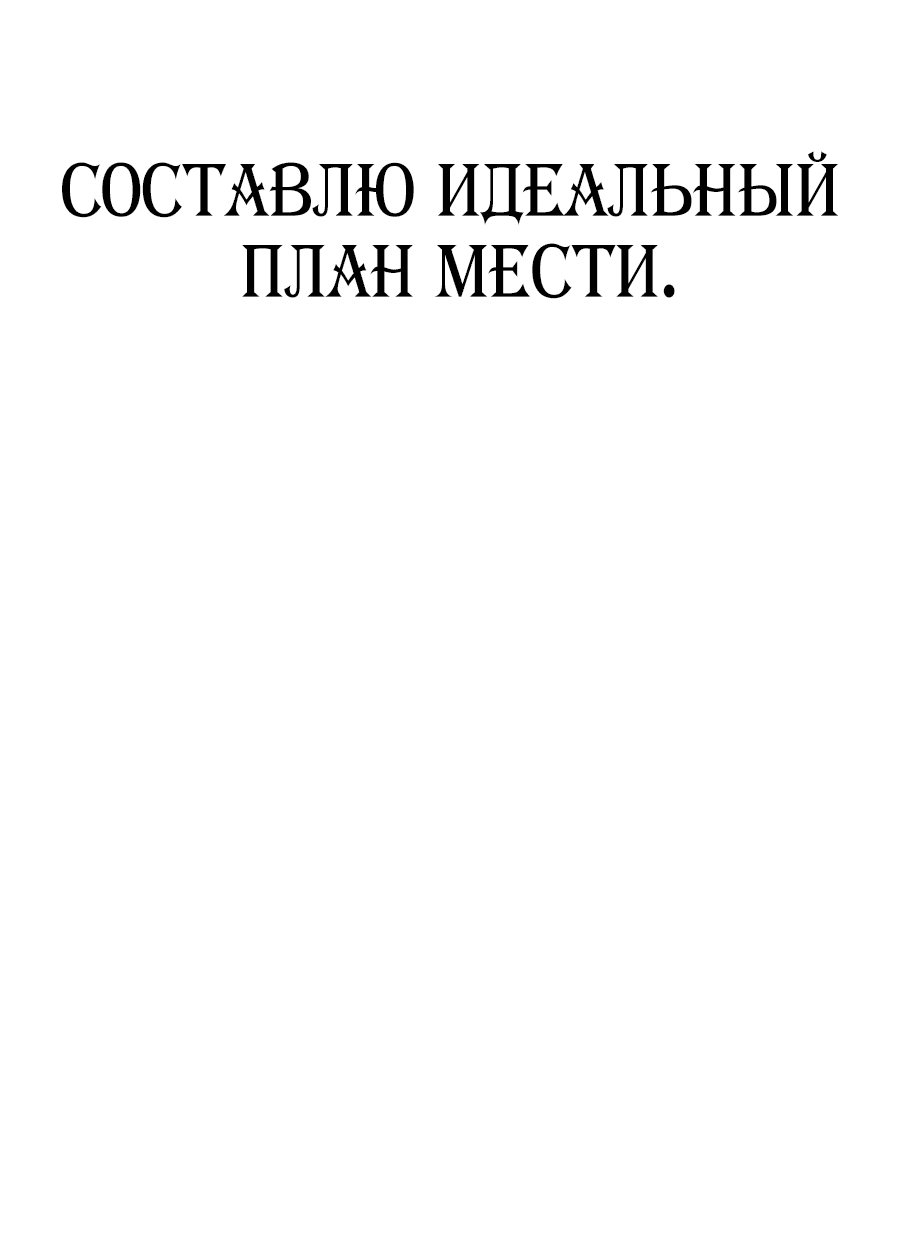 СОСТАВЛЮ ИДЕАЛЬНЫЙ ПЛАН МЕСТИ.